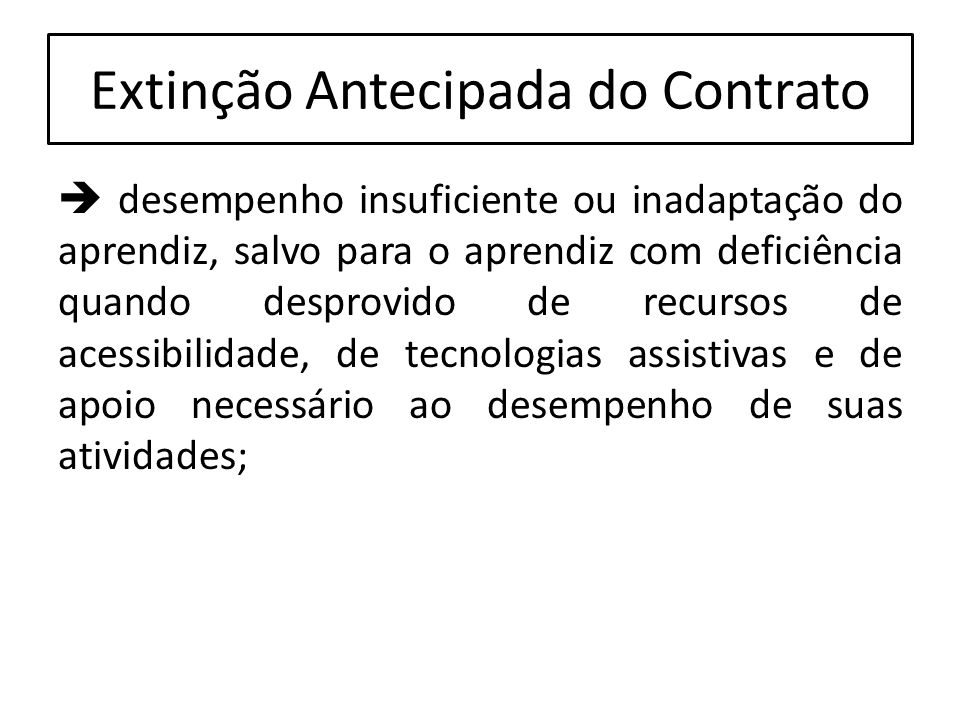 Extinção Antecipada do Contrato

➔ desempenho insuficiente ou inadaptação do aprendiz, salvo para o aprendiz com deficiência quando desprovido de recursos de acessibilidade, de tecnologias assistivas e de apoio necessário ao desempenho de suas atividades;